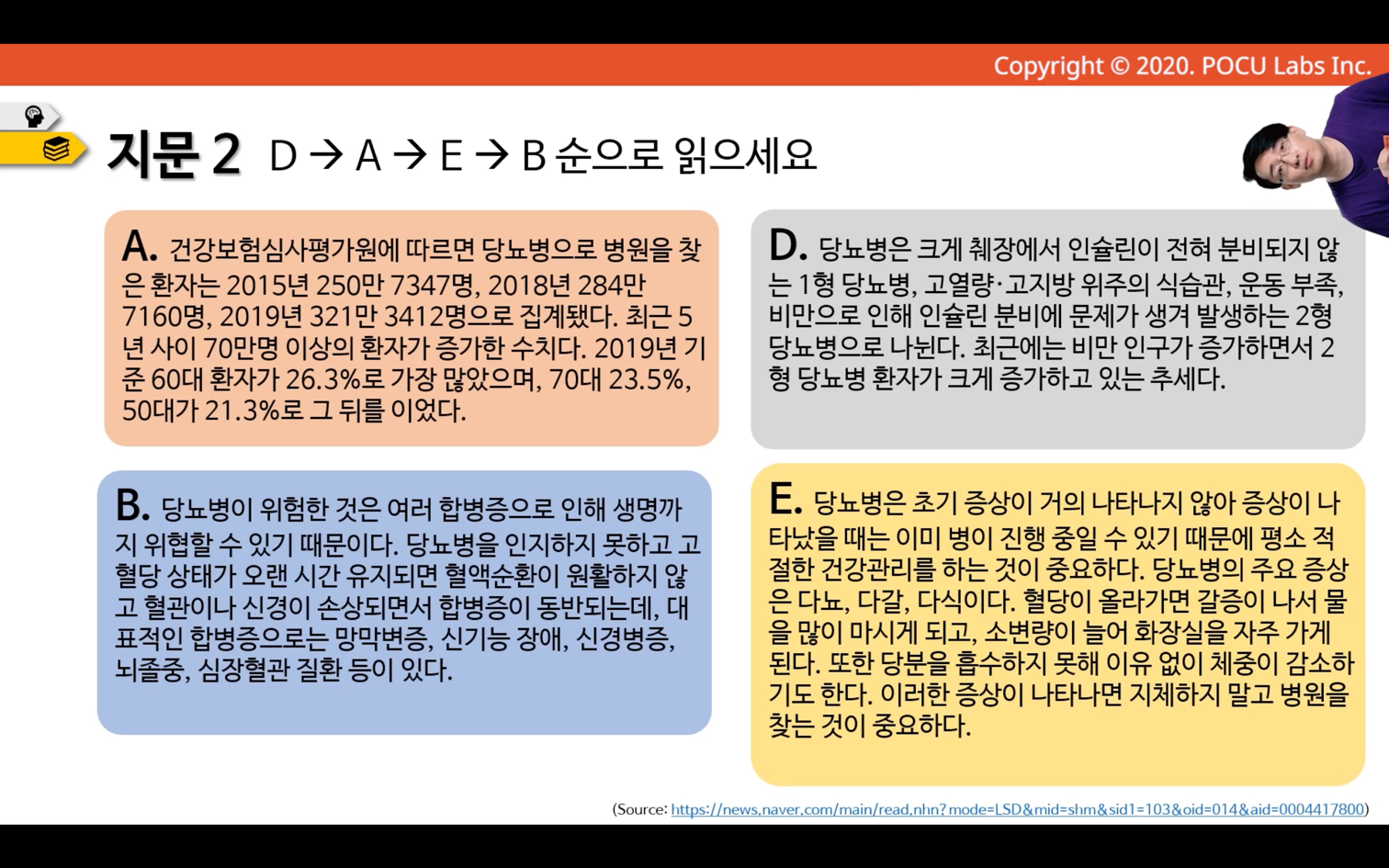 Copyright © 2020. POCU Labs Inc.

지문 2 D → A → E → B 순으로 읽으세요

A. 건강보험심사평가원에 따르면 당뇨병으로 병원을 찾은 환자는 2015년 250만 7347명, 2018년 284만 7160명, 2019년 321만 3412명으로 집계됐다. 최근 5년 사이 70만명 이상의 환자가 증가한 수치다. 2019년 기준 60대 환자가 26.3%로 가장 많았으며, 70대 23.5%, 50대가 21.3%로 그 뒤를 이었다.

B. 당뇨병이 위험한 것은 여러 합병증으로 인해 생명까지 위협할 수 있기 때문이다. 당뇨병을 인지하지 못하고 고혈당 상태가 오랜 시간 유지되면 혈액순환이 원활하지 않고 혈관이나 신경이 손상되면서 합병증이 동반되는데, 대표적인 합병증으로는 망막변증, 신기능 장애, 신경병증, 뇌졸중, 심장혈관 질환 등이 있다.

D. 당뇨병은 크게 췌장에서 인슐린이 전혀 분비되지 않는 1형 당뇨병, 고열량·고지방 위주의 식습관, 운동 부족, 비만으로 인해 인슐린 분비에 문제가 생겨 발생하는 2형 당뇨병으로 나뉜다. 최근에는 비만 인구가 증가하면서 2형 당뇨병 환자가 크게 증가하고 있는 추세다.

E. 당뇨병은 초기 증상이 거의 나타나지 않아 증상이 나타났을 때는 이미 병이 진행 중일 수 있기 때문에 평소 적절한 건강관리를 하는 것이 중요하다. 당뇨병의 주요 증상은 다뇨, 다갈, 다식이다. 혈당이 올라가면 갈증이 나서 물을 많이 마시게 되고, 소변량이 늘어 화장실을 자주 가게 된다. 또한 당분을 흡수하지 못해 이유 없이 체중이 감소하기도 한다. 이러한 증상이 나타나면 지체하지 말고 병원을 찾는 것이 중요하다.

(Source: https://news.naver.com/main/read.nhn?mode=LSD&mid=shm&sid1=103&oid=014&aid=0004417800)